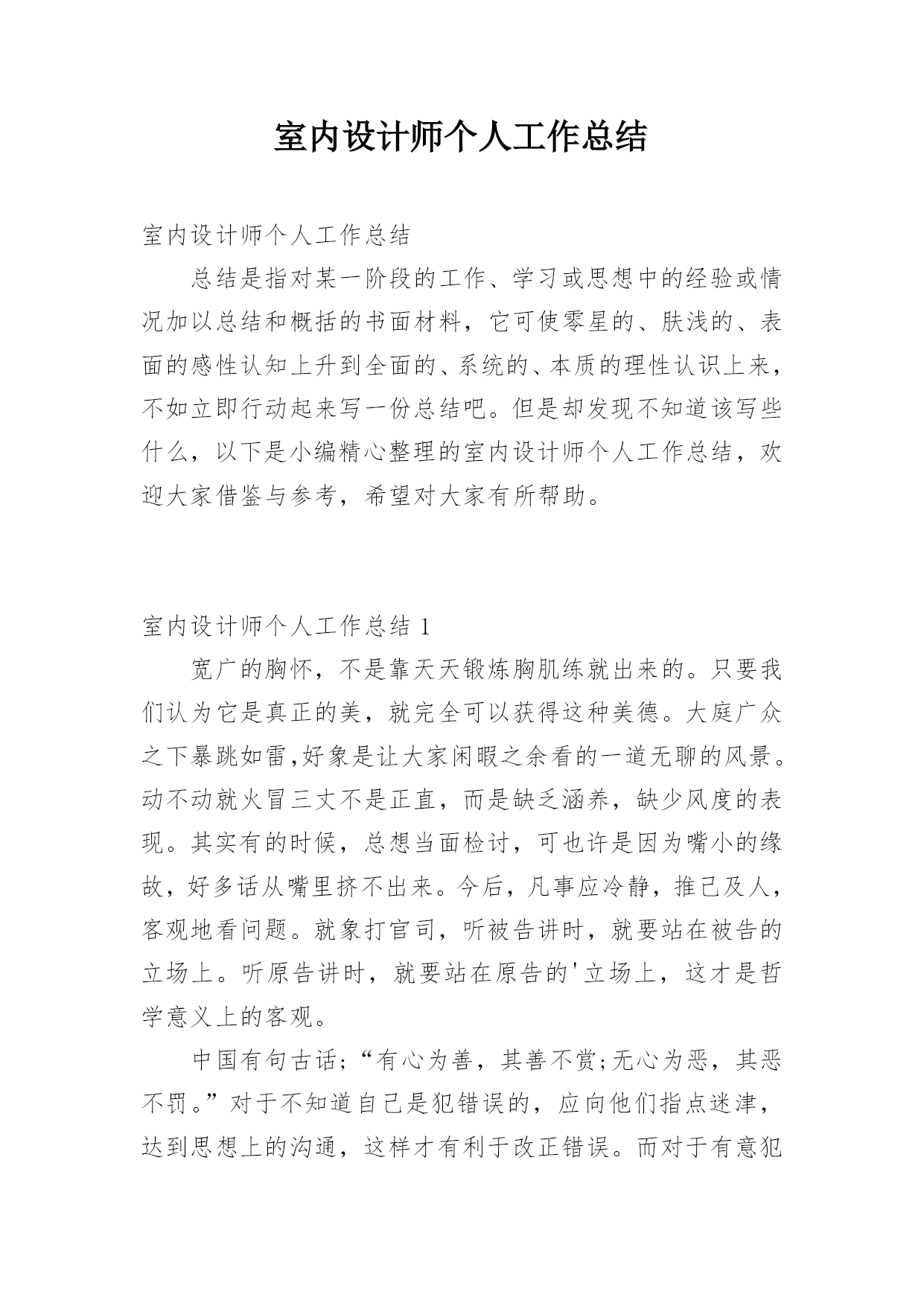 室内设计师个人工作总结

室内设计师个人工作总结

总结是指对某一阶段的工作、学习或思想中的经验或情况加以总结和概括的书面材料，它可使零星的、肤浅的、表面的感性认知上升到全面的、系统的、本质的理性认识上来，不如立即行动起来写一份总结吧。但是却发现不知道该写些什么，以下是小编精心整理的室内设计师个人工作总结，欢迎大家借鉴与参考，希望对大家有所帮助。

室内设计师个人工作总结 1

宽广的胸怀，不是靠天天锻炼胸肌练就出来的。只要我们认为它是真正的美，就完全可以获得这种美德。大庭广众之下暴跳如雷,好象是让大家闲暇之余看的一道无聊的风景。动不动就火冒三丈不是正直，而是缺乏涵养，缺少风度的表现。其实有的时候，总想当面检讨，可也许是因为嘴小的缘故，好多话从嘴里挤不出来。今后，凡事应冷静，推己及人，客观地看问题。就象打官司，听被告讲时，就要站在被告的立场上。听原告讲时，就要站在原告的'立场上，这才是哲学意义上的客观。

中国有句古话;“有心为善，其善不赏;无心为恶，其恶不罚。”对于不知道自己是犯错误的，应向他们指点迷津，达到思想上的沟通，这样才有利于改正错误。而对于有意犯